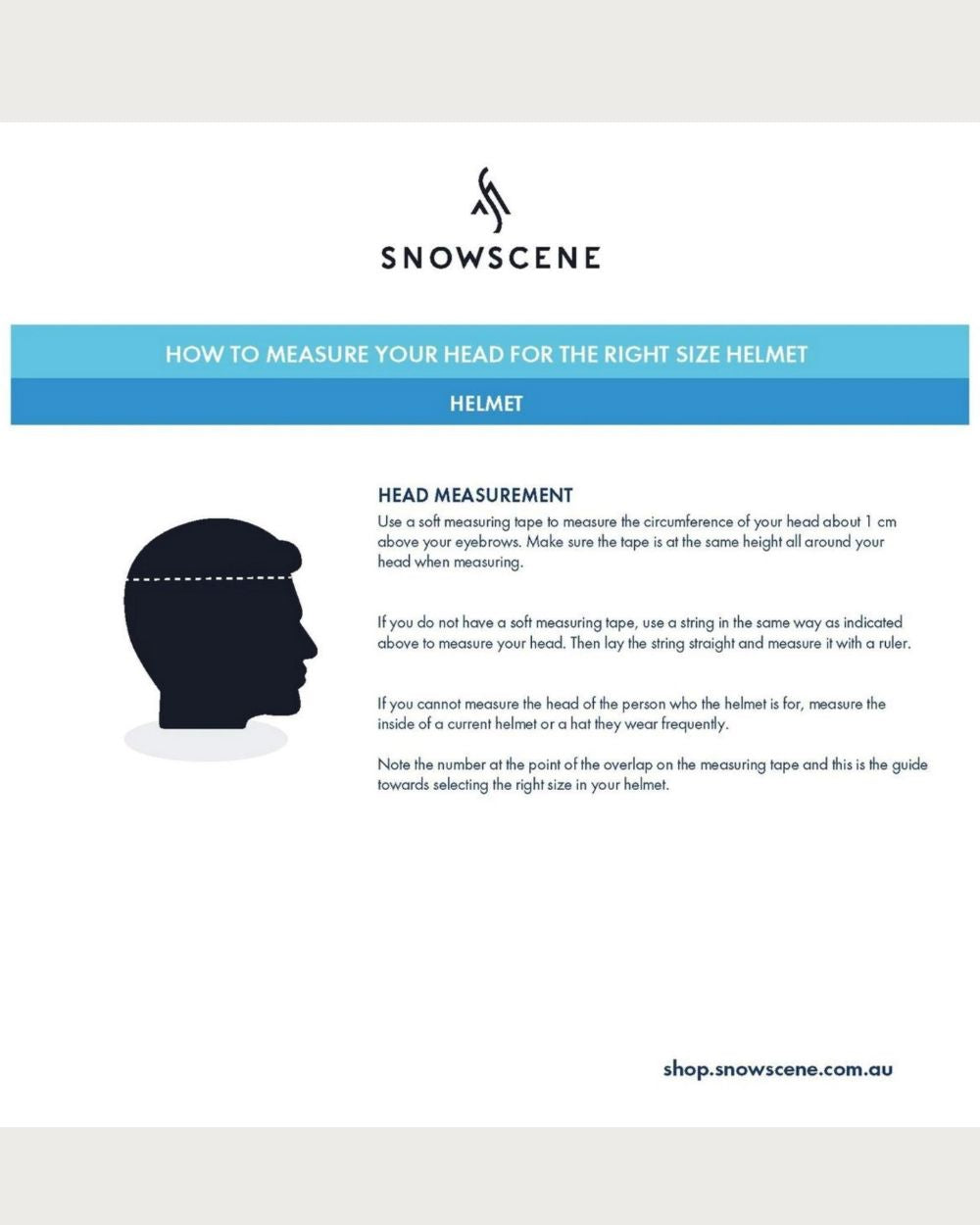 SNOWSCENE

HOW TO MEASURE YOUR HEAD FOR THE RIGHT SIZE HELMET

HELMET

HEAD MEASUREMENT

Use a soft measuring tape to measure the circumference of your head about 1 cm above your eyebrows. Make sure the tape is at the same height all around your head when measuring.

If you do not have a soft measuring tape, use a string in the same way as indicated above to measure your head. Then lay the string straight and measure it with a ruler.

If you cannot measure the head of the person who the helmet is for, measure the inside of a current helmet or a hat they wear frequently.

Note the number at the point of the overlap on the measuring tape and this is the guide towards selecting the right size in your helmet.

shop.snowscene.com.au